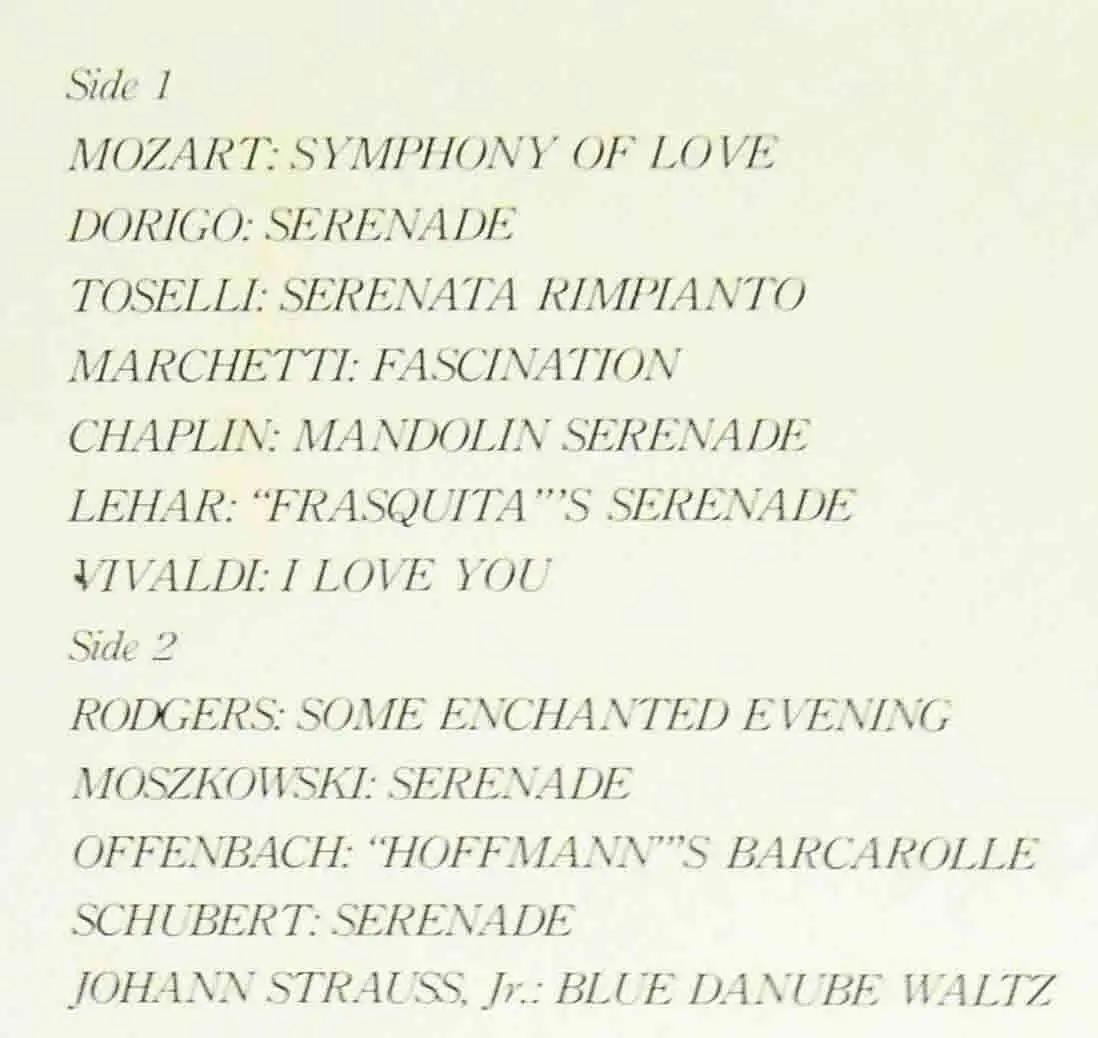 Side 1

MOZART: SYMPHONY OF LOVE

DORIGO: SERENADE

TOSELLI: SERENATA RIMPIANTO

MARCHETTI: FASCINATION

CHAPLIN: MANDOLIN SERENADE

LEHAR: "FRASQUITA"'S SERENADE

VIVALDI: I LOVE YOU

Side 2

RODGERS: SOME ENCHANTED EVENING

MOSZKOWSKI: SERENADE

OFFENBACH: "HOFFMANN"'S BARCAROLLE

SCHUBERT: SERENADE

JOHANN STRAUSS, Jr.: BLUE DANUBE WALTZ